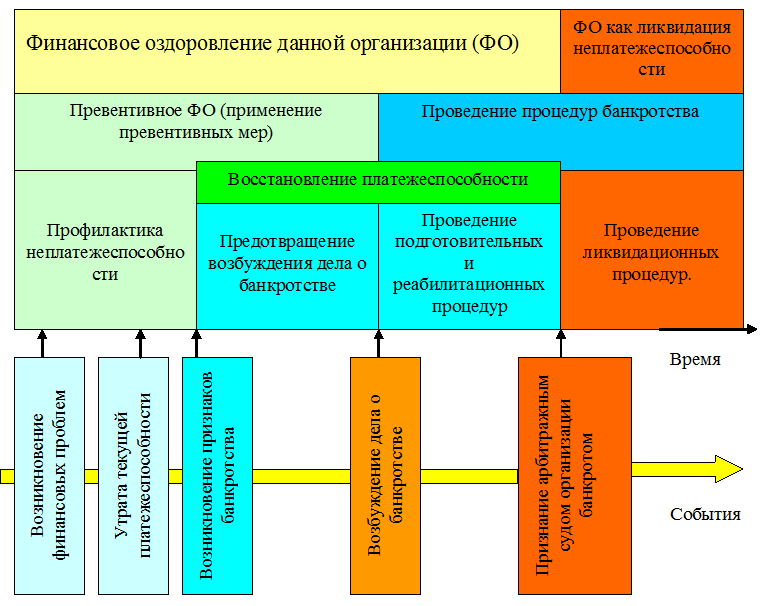 Финансовое оздоровление данной организации (ФО)

ФО как ликвидация неплатежеспособности

Превентивное ФО (применение превентивных мер)

Проведение процедур банкротства

Восстановление платежеспособности

Профилактика неплатежеспособности

Предотвращение возбуждения дела о банкротстве

Проведение подготовительных и реабилитационных процедур

Проведение ликвидационных процедур.

Время

Возникновение финансовых проблем

Утрата текущей платежеспособности

Возникновение признаков банкротства

Возбуждение дела о банкротстве

Признание арбитражным судом организации банкротом

События